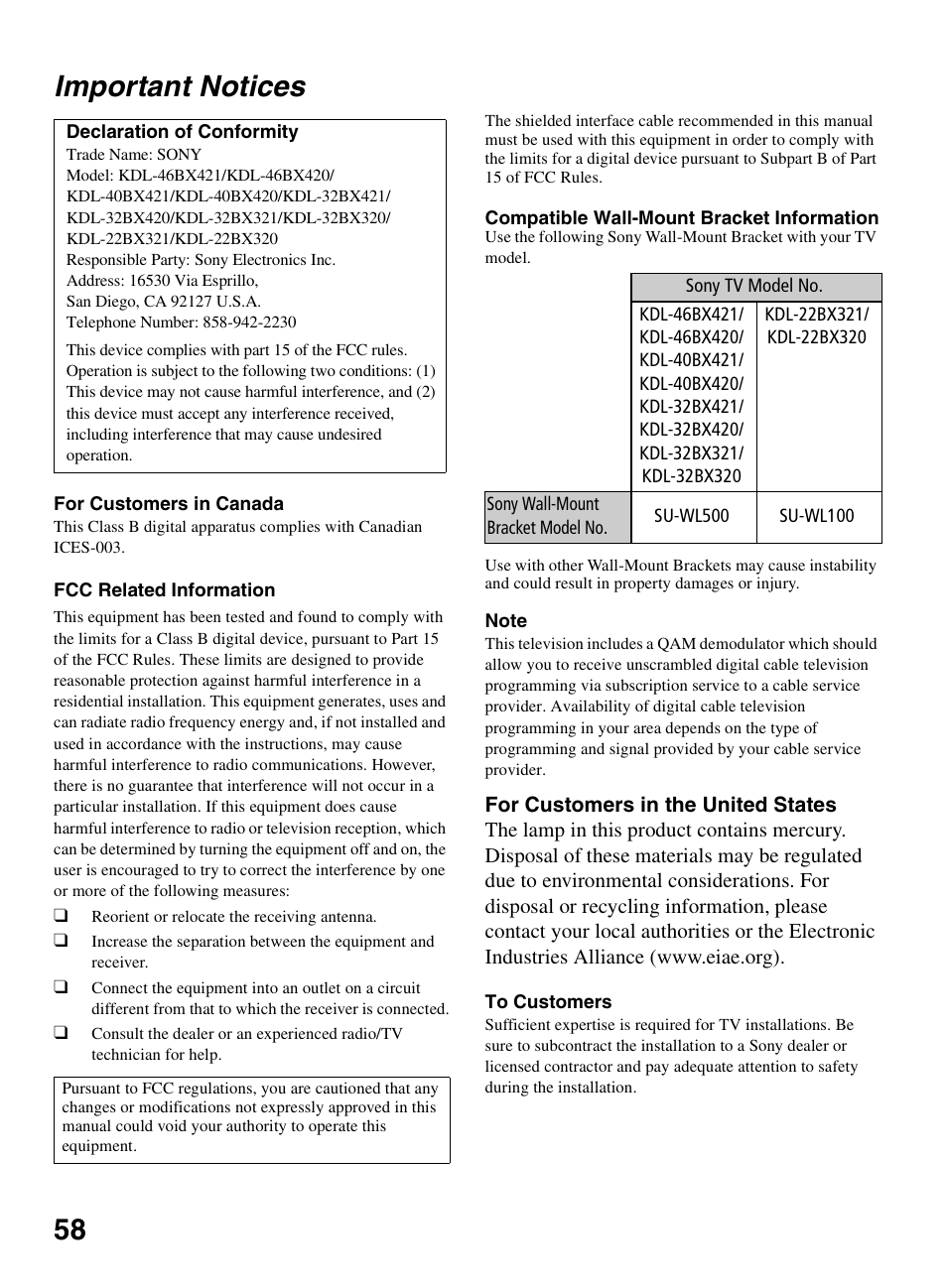 Important Notices

Declaration of Conformity
Trade Name: SONY
Model: KDL-46BX421/KDL-46BX420/ KDL-40BX421/KDL-40BX420/KDL-32BX421/ KDL-32BX420/KDL-32BX321/KDL-32BX320/ KDL-22BX321/KDL-22BX320
Responsible Party: Sony Electronics Inc.
Address: 16530 Via Esprillo,
San Diego, CA 92127 U.S.A.
Telephone Number: 858-942-2230

This device complies with part 15 of the FCC rules. Operation is subject to the following two conditions: (1) This device may not cause harmful interference, and (2) this device must accept any interference received, including interference that may cause undesired operation.

For Customers in Canada
This Class B digital apparatus complies with Canadian ICES-003.

FCC Related Information
This equipment has been tested and found to comply with the limits for a Class B digital device, pursuant to Part 15 of the FCC Rules. These limits are designed to provide reasonable protection against harmful interference in a residential installation. This equipment generates, uses and can radiate radio frequency energy and, if not installed and used in accordance with the instructions, may cause harmful interference to radio communications. However, there is no guarantee that interference will not occur in a particular installation. If this equipment does cause harmful interference to radio or television reception, which can be determined by turning the equipment off and on, the user is encouraged to try to correct the interference by one or more of the following measures:
❑ Reorient or relocate the receiving antenna.
❑ Increase the separation between the equipment and receiver.
❑ Connect the equipment into an outlet on a circuit different from that to which the receiver is connected.
❑ Consult the dealer or an experienced radio/TV technician for help.

Pursuant to FCC regulations, you are cautioned that any changes or modifications not expressly approved in this manual could void your authority to operate this equipment.

The shielded interface cable recommended in this manual must be used with this equipment in order to comply with the limits for a digital device pursuant to Subpart B of Part 15 of FCC Rules.

Compatible Wall-Mount Bracket Information
Use the following Sony Wall-Mount Bracket with your TV model.

| | Sony TV Model No. | |
|---|---|---|
| | KDL-46BX421/ KDL-46BX420/ KDL-40BX421/ KDL-40BX420/ KDL-32BX421/ KDL-32BX420/ KDL-32BX321/ KDL-32BX320 | KDL-22BX321/ KDL-22BX320 |
| Sony Wall-Mount Bracket Model No. | SU-WL500 | SU-WL100 |

Use with other Wall-Mount Brackets may cause instability and could result in property damages or injury.

Note
This television includes a QAM demodulator which should allow you to receive unscrambled digital cable television programming via subscription service to a cable service provider. Availability of digital cable television programming in your area depends on the type of programming and signal provided by your cable service provider.

For Customers in the United States
The lamp in this product contains mercury. Disposal of these materials may be regulated due to environmental considerations. For disposal or recycling information, please contact your local authorities or the Electronic Industries Alliance (www.eiae.org).

To Customers
Sufficient expertise is required for TV installations. Be sure to subcontract the installation to a Sony dealer or licensed contractor and pay adequate attention to safety during the installation.

58